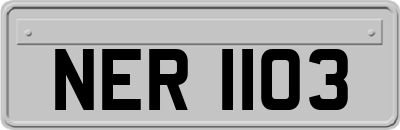 NER 1103